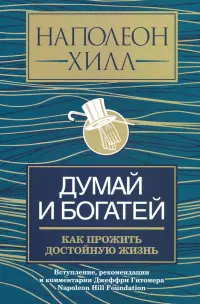 НАПОЛЕОН
ХИЛЛ

ДУМАЙ
И БОГАТЕЙ

КАК ПРОЖИТЬ
ДОСТОЙНУЮ ЖИЗНЬ

Вступление, рекомендации
и комментарии Джеффри Гитомера
Napoleon Hill Foundation